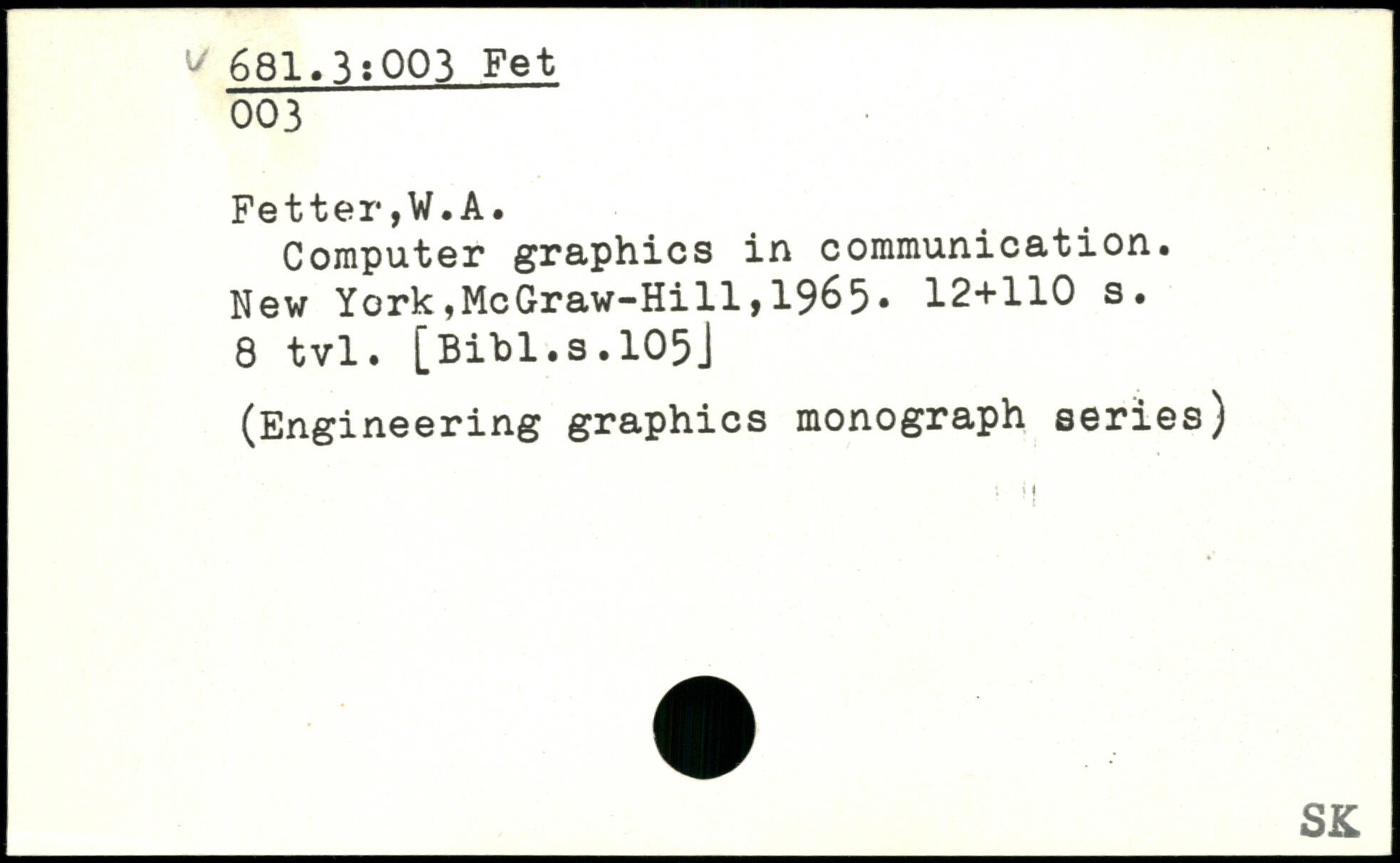 ✓ 681.3:003 Fet
003

Fetter,W.A.
Computer graphics in communication. New York,McGraw-Hill,1965. 12+110 s. 8 tvl. [Bibl.s.105]

(Engineering graphics monograph series)

SK